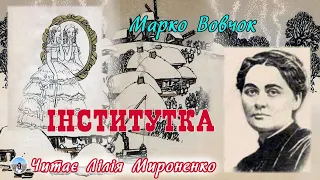 Марко Вовчок

ІНСТИТУТКА

Читає Лілія Мироненко